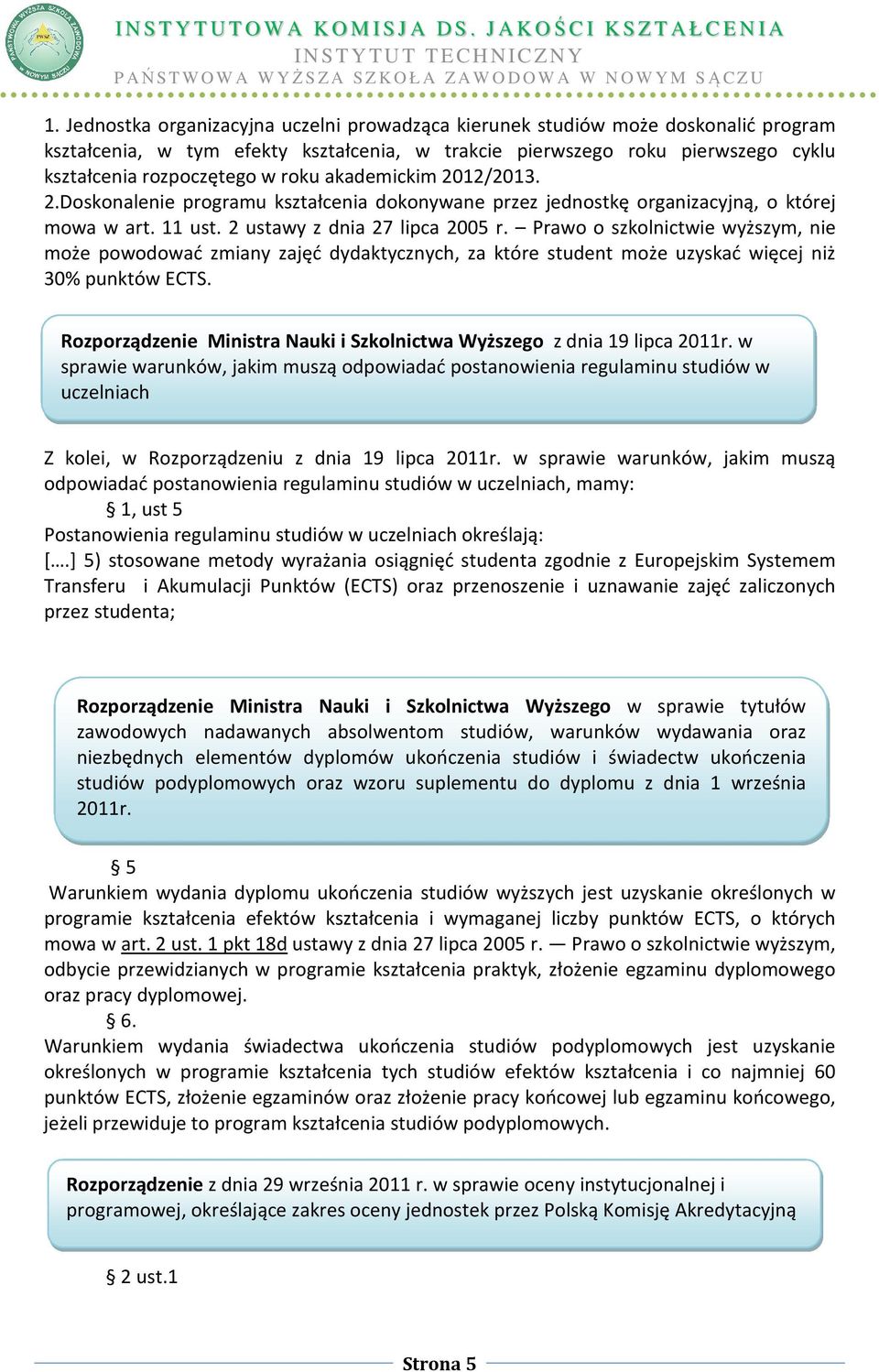 PAŃSTWOWA WYŻSZA SZKOŁA ZAWODOWA W NOWYM SĄCZU

INSTYTUTOWA KOMISJA DS. JAKOŚCI KSZTAŁCENIA
INSTYTUT TECHNICZNY
PAŃSTWOWA WYŻSZA SZKOŁA ZAWODOWA W NOWYM SĄCZU

1. Jednostka organizacyjna uczelni prowadząca kierunek studiów może doskonalić program kształcenia, w tym efekty kształcenia, w trakcie pierwszego roku pierwszego cyklu kształcenia rozpoczętego w roku akademickim 2012/2013.
2.Doskonalenie programu kształcenia dokonywane przez jednostkę organizacyjną, o której mowa w art. 11 ust. 2 ustawy z dnia 27 lipca 2005 r. – Prawo o szkolnictwie wyższym, nie może powodować zmiany zajęć dydaktycznych, za które student może uzyskać więcej niż 30% punktów ECTS.

Rozporządzenie Ministra Nauki i Szkolnictwa Wyższego z dnia 19 lipca 2011r. w sprawie warunków, jakim muszą odpowiadać postanowienia regulaminu studiów w uczelniach

Z kolei, w Rozporządzeniu z dnia 19 lipca 2011r. w sprawie warunków, jakim muszą odpowiadać postanowienia regulaminu studiów w uczelniach, mamy:
§ 1, ust 5
Postanowienia regulaminu studiów w uczelniach określają:
[….] 5) stosowane metody wyrażania osiągnięć studenta zgodnie z Europejskim Systemem Transferu i Akumulacji Punktów (ECTS) oraz przenoszenie i uznawanie zajęć zaliczonych przez studenta;

Rozporządzenie Ministra Nauki i Szkolnictwa Wyższego w sprawie tytułów zawodowych nadawanych absolwentom studiów, warunków wydawania oraz niezbędnych elementów dyplomów ukończenia studiów i świadectw ukończenia studiów podyplomowych oraz wzoru suplementu do dyplomu z dnia 1 września 2011r.

§ 5
Warunkiem wydania dyplomu ukończenia studiów wyższych jest uzyskanie określonych w programie kształcenia efektów kształcenia i wymaganej liczby punktów ECTS, o których mowa w art. 2 ust. 1 pkt 18d ustawy z dnia 27 lipca 2005 r. — Prawo o szkolnictwie wyższym, odbycie przewidzianych w programie kształcenia praktyk, złożenie egzaminu dyplomowego oraz pracy dyplomowej.
§ 6.
Warunkiem wydania świadectwa ukończenia studiów podyplomowych jest uzyskanie określonych w programie kształcenia tych studiów efektów kształcenia i co najmniej 60 punktów ECTS, złożenie egzaminów oraz złożenie pracy końcowej lub egzaminu końcowego, jeżeli przewiduje to program kształcenia studiów podyplomowych.

Rozporządzenie z dnia 29 września 2011 r. w sprawie oceny instytucjonalnej i programowej, określające zakres oceny jednostek przez Polską Komisję Akredytacyjną

§ 2 ust.1

Strona 5